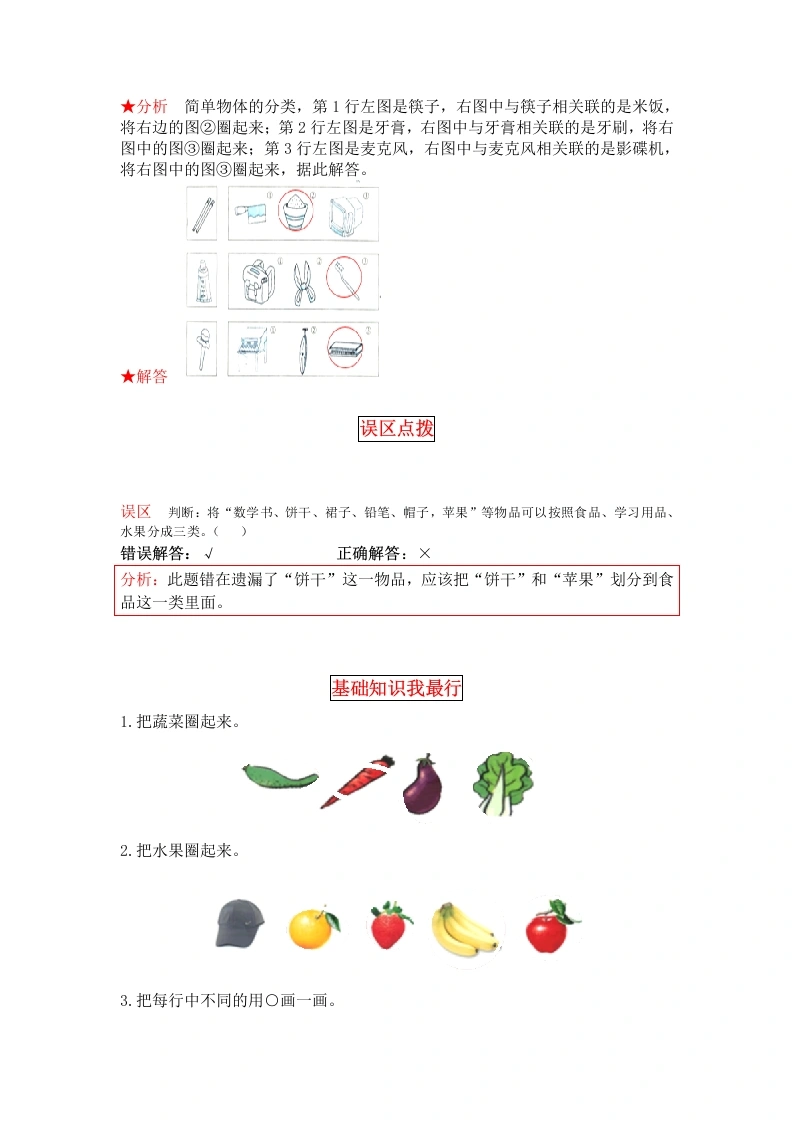 ★分析　简单物体的分类，第 1 行左图是筷子，右图中与筷子相关联的是米饭，将右边的图②圈起来；第 2 行左图是牙膏，右图中与牙膏相关联的是牙刷，将右图中的图③圈起来；第 3 行左图是麦克风，右图中与麦克风相关联的是影碟机，将右图中的图③圈起来，据此解答。

①　②　③

①　②　③

①　②　③

★解答

误区点拨

误区　判断：将“数学书、饼干、裙子、铅笔、帽子，苹果”等物品可以按照食品、学习用品、水果分成三类。（　　）

错误解答：√　　　　正确解答：×

分析：此题错在遗漏了“饼干”这一物品，应该把“饼干”和“苹果”划分到食品这一类里面。

基础知识我最行

1.把蔬菜圈起来。

2.把水果圈起来。

3.把每行中不同的用○画一画。